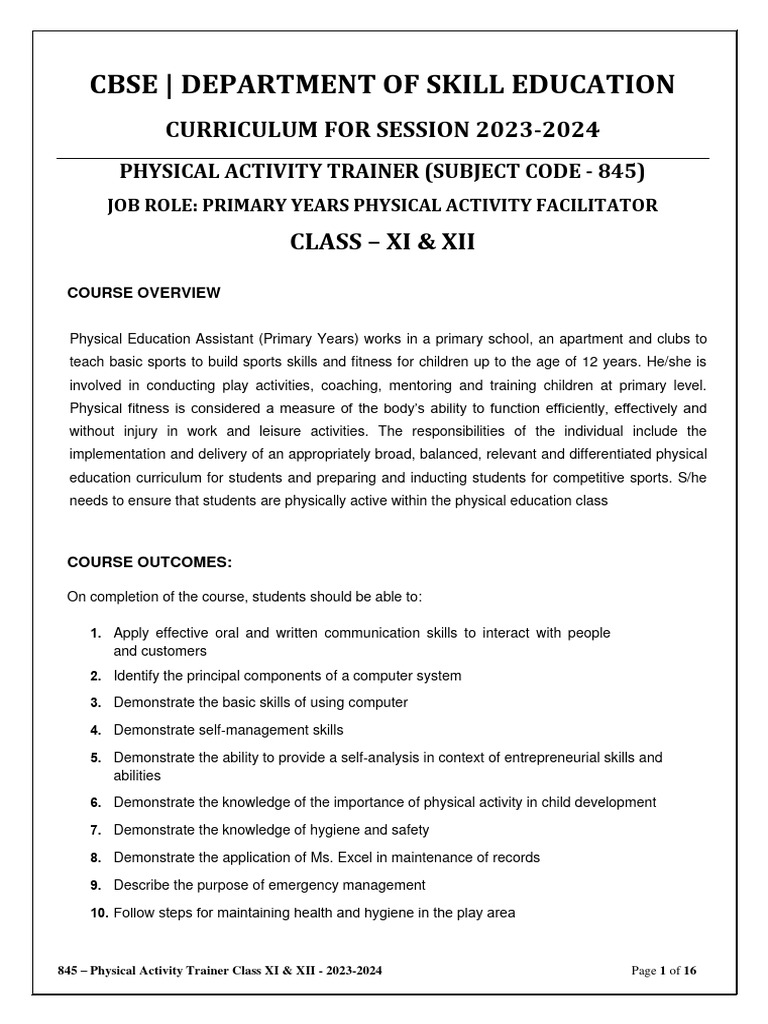 CBSE | DEPARTMENT OF SKILL EDUCATION

CURRICULUM FOR SESSION 2023-2024

PHYSICAL ACTIVITY TRAINER (SUBJECT CODE - 845)

JOB ROLE: PRIMARY YEARS PHYSICAL ACTIVITY FACILITATOR

CLASS – XI & XII

COURSE OVERVIEW

Physical Education Assistant (Primary Years) works in a primary school, an apartment and clubs to teach basic sports to build sports skills and fitness for children up to the age of 12 years. He/she is involved in conducting play activities, coaching, mentoring and training children at primary level. Physical fitness is considered a measure of the body's ability to function efficiently, effectively and without injury in work and leisure activities. The responsibilities of the individual include the implementation and delivery of an appropriately broad, balanced, relevant and differentiated physical education curriculum for students and preparing and inducting students for competitive sports. S/he needs to ensure that students are physically active within the physical education class

COURSE OUTCOMES:

On completion of the course, students should be able to:

1. Apply effective oral and written communication skills to interact with people and customers
2. Identify the principal components of a computer system
3. Demonstrate the basic skills of using computer
4. Demonstrate self-management skills
5. Demonstrate the ability to provide a self-analysis in context of entrepreneurial skills and abilities
6. Demonstrate the knowledge of the importance of physical activity in child development
7. Demonstrate the knowledge of hygiene and safety
8. Demonstrate the application of Ms. Excel in maintenance of records
9. Describe the purpose of emergency management
10. Follow steps for maintaining health and hygiene in the play area

845 – Physical Activity Trainer Class XI & XII - 2023-2024

Page 1 of 16